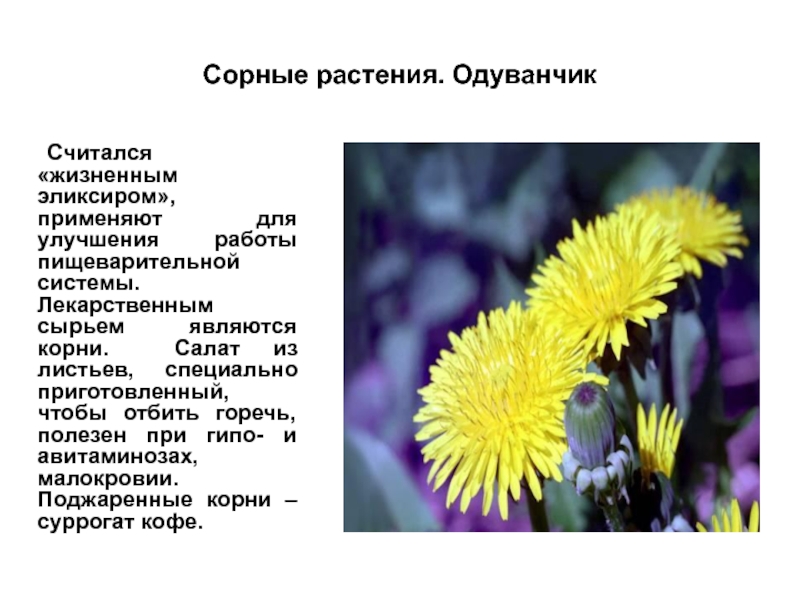 Сорные растения. Одуванчик

Считался «жизненным эликсиром», применяют для улучшения работы пищеварительной системы. Лекарственным сырьем являются корни. Салат из листьев, специально приготовленный, чтобы отбить горечь, полезен при гипо- и авитаминозах, малокровии. Поджаренные корни – суррогат кофе.